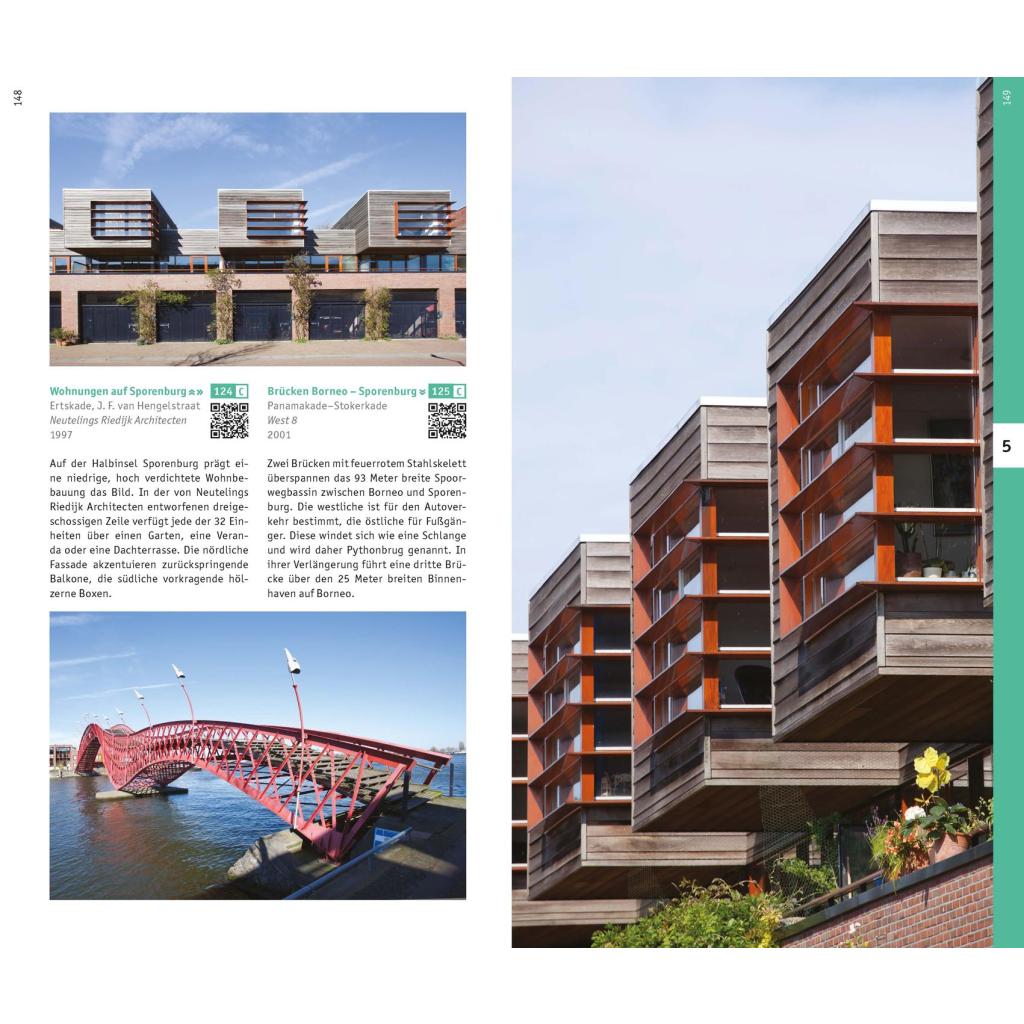 148

Wohnungen auf Sporenburg 124 C
Ertskade, J. F. van Hengelstraat
Neutelings Riedijk Architecten
1997

Auf der Halbinsel Sporenburg prägt eine niedrige, hoch verdichtete Wohnbebauung das Bild. In der von Neutelings Riedijk Architecten entworfenen dreigeschossigen Zeile verfügt jede der 32 Einheiten über einen Garten, eine Veranda oder eine Dachterrasse. Die nördliche Fassade akzentuieren zurückspringende Balkone, die südliche vorkragende hölzerne Boxen.

Brücken Borneo – Sporenburg 125 C
Panamakade–Stokerkade
West 8
2001

Zwei Brücken mit feuerrotem Stahlskelett überspannen das 93 Meter breite Spoorwegbassin zwischen Borneo und Sporenburg. Die westliche ist für den Autoverkehr bestimmt, die östliche für Fußgänger. Diese windet sich wie eine Schlange und wird daher Pythonbrug genannt. In ihrer Verlängerung führt eine dritte Brücke über den 25 Meter breiten Binnenhaven auf Borneo.

149

5